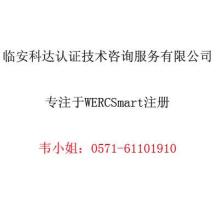 临安科达认证技术咨询服务有限公司

专注于WERCSmart注册

韦小姐：0571-61101910